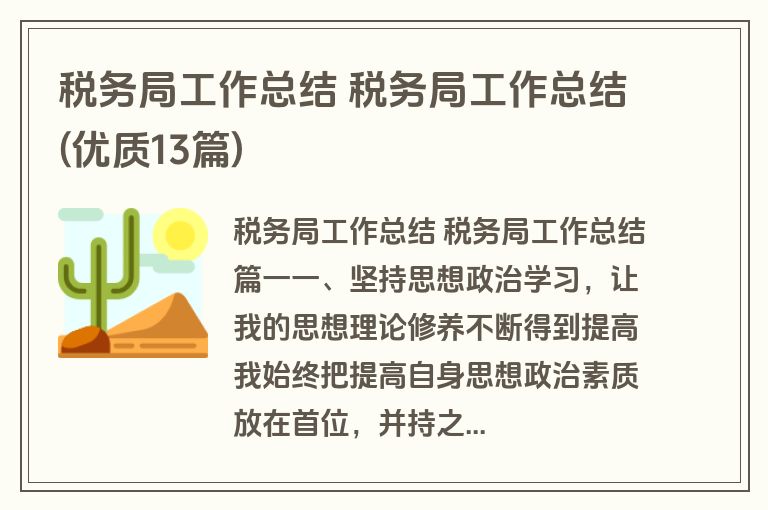 税务局工作总结 税务局工作总结(优质13篇)

税务局工作总结 税务局工作总结篇一一、坚持思想政治学习，让我的思想理论修养不断得到提高我始终把提高自身思想政治素质放在首位，并持之...